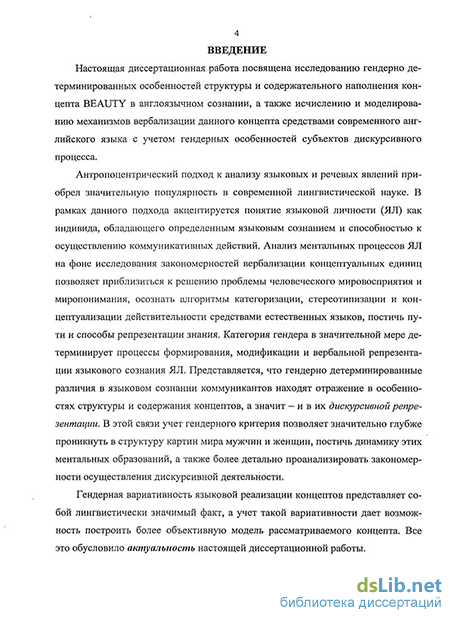 4

ВВЕДЕНИЕ

Настоящая диссертационная работа посвящена исследованию гендерно детерминированных особенностей структуры и содержательного наполнения концепта BEAUTY в англоязычном сознании, а также исчислению и моделированию механизмов вербализации данного концепта средствами современного английского языка с учетом гендерных особенностей субъектов дискурсивного процесса.

Антропоцентрический подход к анализу языковых и речевых явлений приобрел значительную популярность в современной лингвистической науке. В рамках данного подхода акцентируется понятие языковой личности (ЯЛ) как индивида, обладающего определенным языковым сознанием и способностью к осуществлению коммуникативных действий. Анализ ментальных процессов ЯЛ на фоне исследования закономерностей вербализации концептуальных единиц позволяет приблизиться к решению проблемы человеческого мировосприятия и миропонимания, осознать алгоритмы категоризации, стереотипизации и концептуализации действительности средствами естественных языков, постичь пути и способы репрезентации знания. Категория гендера в значительной мере детерминирует процессы формирования, модификации и вербальной репрезентации языкового сознания ЯЛ. Представляется, что гендерно детерминированные различия в языковом сознании коммуникантов находят отражение в особенностях структуры и содержания концептов, а значит – и в их дискурсивной репрезентации. В этой связи учет гендерного критерия позволяет значительно глубже проникнуть в структуру картин мира мужчин и женщин, постичь динамику этих ментальных образований, а также более детально проанализировать закономерности осуществления дискурсивной деятельности.

Гендерная вариативность языковой реализации концептов представляет собой лингвистически значимый факт, а учет такой вариативности дает возможность построить более объективную модель рассматриваемого концепта. Все это обусловило актуальность настоящей диссертационной работы.

dsLib.net
библиотека диссертаций